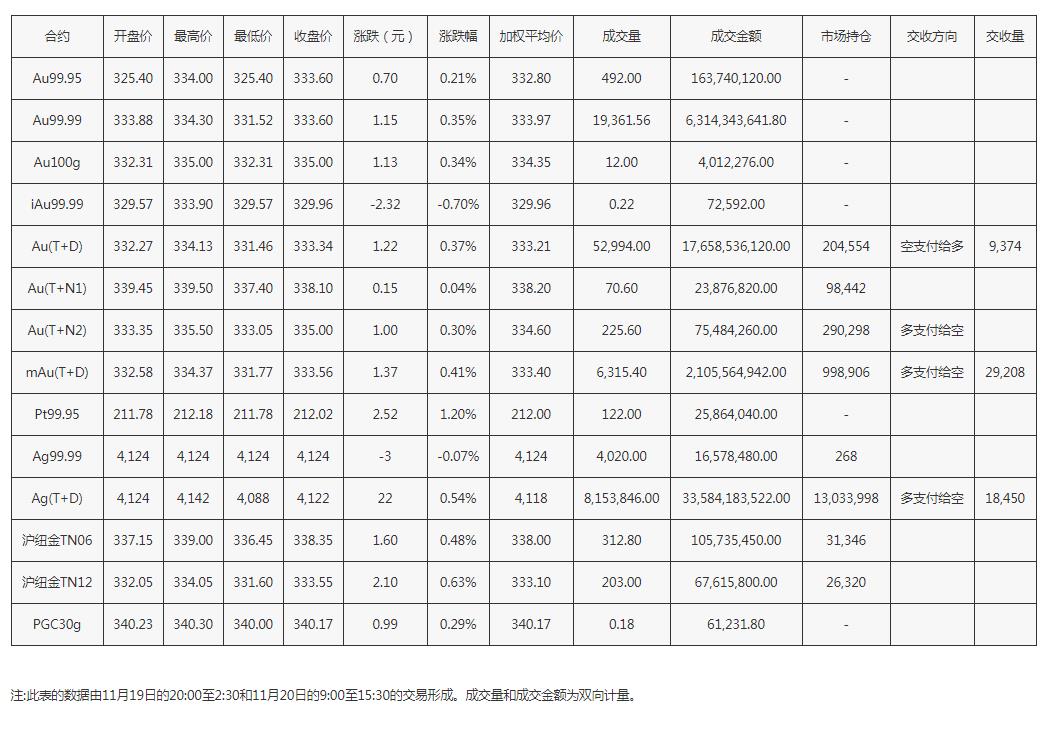 | 合约 | 开盘价 | 最高价 | 最低价 | 收盘价 | 涨跌（元） | 涨跌幅 | 加权平均价 | 成交量 | 成交金额 | 市场持仓 | 交收方向 | 交收量 |
|---|---|---|---|---|---|---|---|---|---|---|---|---|
| Au99.95 | 325.40 | 334.00 | 325.40 | 333.60 | 0.70 | 0.21% | 332.80 | 492.00 | 163,740,120.00 | - | | |
| Au99.99 | 333.88 | 334.30 | 331.52 | 333.60 | 1.15 | 0.35% | 333.97 | 19,361.56 | 6,314,343,641.80 | - | | |
| Au100g | 332.31 | 335.00 | 332.31 | 335.00 | 1.13 | 0.34% | 334.35 | 12.00 | 4,012,276.00 | - | | |
| iAu99.99 | 329.57 | 333.90 | 329.57 | 329.96 | -2.32 | -0.70% | 329.96 | 0.22 | 72,592.00 | - | | |
| Au(T+D) | 332.27 | 334.13 | 331.46 | 333.34 | 1.22 | 0.37% | 333.21 | 52,994.00 | 17,658,536,120.00 | 204,554 | 空支付给多 | 9,374 |
| Au(T+N1) | 339.45 | 339.50 | 337.40 | 338.10 | 0.15 | 0.04% | 338.20 | 70.60 | 23,876,820.00 | 98,442 | | |
| Au(T+N2) | 333.35 | 335.50 | 333.05 | 335.00 | 1.00 | 0.30% | 334.60 | 225.60 | 75,484,260.00 | 290,298 | 多支付给空 | |
| mAu(T+D) | 332.58 | 334.37 | 331.77 | 333.56 | 1.37 | 0.41% | 333.40 | 6,315.40 | 2,105,564,942.00 | 998,906 | 多支付给空 | 29,208 |
| Pt99.95 | 211.78 | 212.18 | 211.78 | 212.02 | 2.52 | 1.20% | 212.00 | 122.00 | 25,864,040.00 | - | | |
| Ag99.99 | 4,124 | 4,124 | 4,124 | 4,124 | -3 | -0.07% | 4,124 | 4,020.00 | 16,578,480.00 | 268 | | |
| Ag(T+D) | 4,124 | 4,142 | 4,088 | 4,122 | 22 | 0.54% | 4,118 | 8,153,846.00 | 33,584,183,522.00 | 13,033,998 | 多支付给空 | 18,450 |
| 沪纽金TN06 | 337.15 | 339.00 | 336.45 | 338.35 | 1.60 | 0.48% | 338.00 | 312.80 | 105,735,450.00 | 31,346 | | |
| 沪纽金TN12 | 332.05 | 334.05 | 331.60 | 333.55 | 2.10 | 0.63% | 333.10 | 203.00 | 67,615,800.00 | 26,320 | | |
| PGC30g | 340.23 | 340.30 | 340.00 | 340.17 | 0.99 | 0.29% | 340.17 | 0.18 | 61,231.80 | - | | |

注:此表的数据由11月19日的20:00至2:30和11月20日的9:00至15:30的交易形成。成交量和成交金额为双向计量。